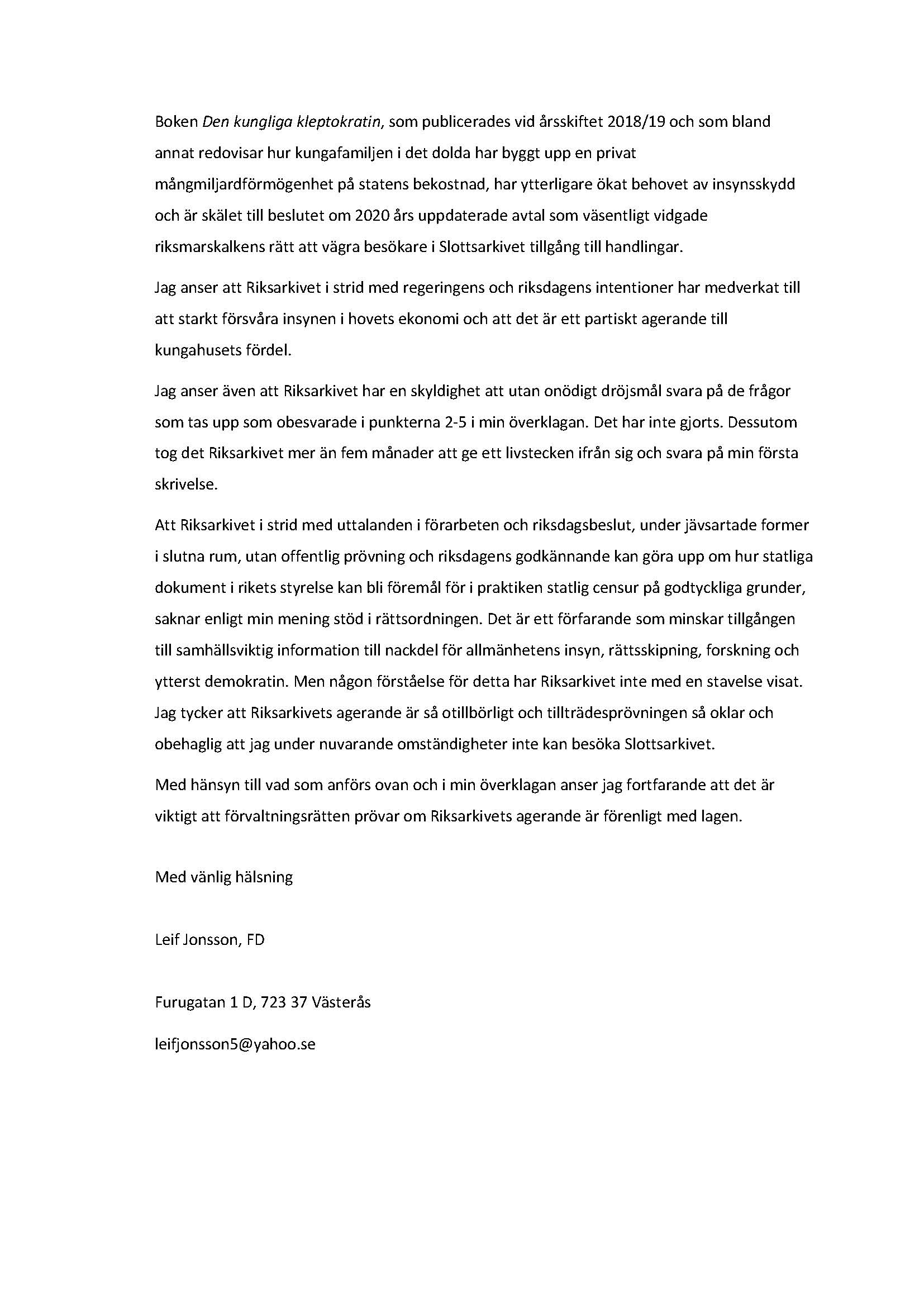 Boken Den kungliga kleptokratin, som publicerades vid årsskiftet 2018/19 och som bland annat redovisar hur kungafamiljen i det dolda har byggt upp en privat mångmiljardförmögenhet på statens bekostnad, har ytterligare ökat behovet av insynsskydd och är skälet till beslutet om 2020 års uppdaterade avtal som väsentligt vidgade riksmarskalkens rätt att vägra besökare i Slottsarkivet tillgång till handlingar.

Jag anser att Riksarkivet i strid med regeringens och riksdagens intentioner har medverkat till att starkt försvåra insynen i hovets ekonomi och att det är ett partiskt agerande till kungahusets fördel.

Jag anser även att Riksarkivet har en skyldighet att utan onödigt dröjsmål svara på de frågor som tas upp som obesvarade i punkterna 2-5 i min överklagan. Det har inte gjorts. Dessutom tog det Riksarkivet mer än fem månader att ge ett livstecken ifrån sig och svara på min första skrivelse.

Att Riksarkivet i strid med uttalanden i förarbeten och riksdagsbeslut, under jävsartade former i slutna rum, utan offentlig prövning och riksdagens godkännande kan göra upp om hur statliga dokument i rikets styrelse kan bli föremål för i praktiken statlig censur på godtyckliga grunder, saknar enligt min mening stöd i rättsordningen. Det är ett förfarande som minskar tillgången till samhällsviktig information till nackdel för allmänhetens insyn, rättsskipning, forskning och ytterst demokratin. Men någon förståelse för detta har Riksarkivet inte med en stavelse visat. Jag tycker att Riksarkivets agerande är så otillbörligt och tillträdesprövningen så oklar och obehaglig att jag under nuvarande omständigheter inte kan besöka Slottsarkivet.

Med hänsyn till vad som anförs ovan och i min överklagan anser jag fortfarande att det är viktigt att förvaltningsrätten prövar om Riksarkivets agerande är förenligt med lagen.

Med vänlig hälsning

Leif Jonsson, FD

Furugatan 1 D, 723 37 Västerås

leifjonsson5@yahoo.se